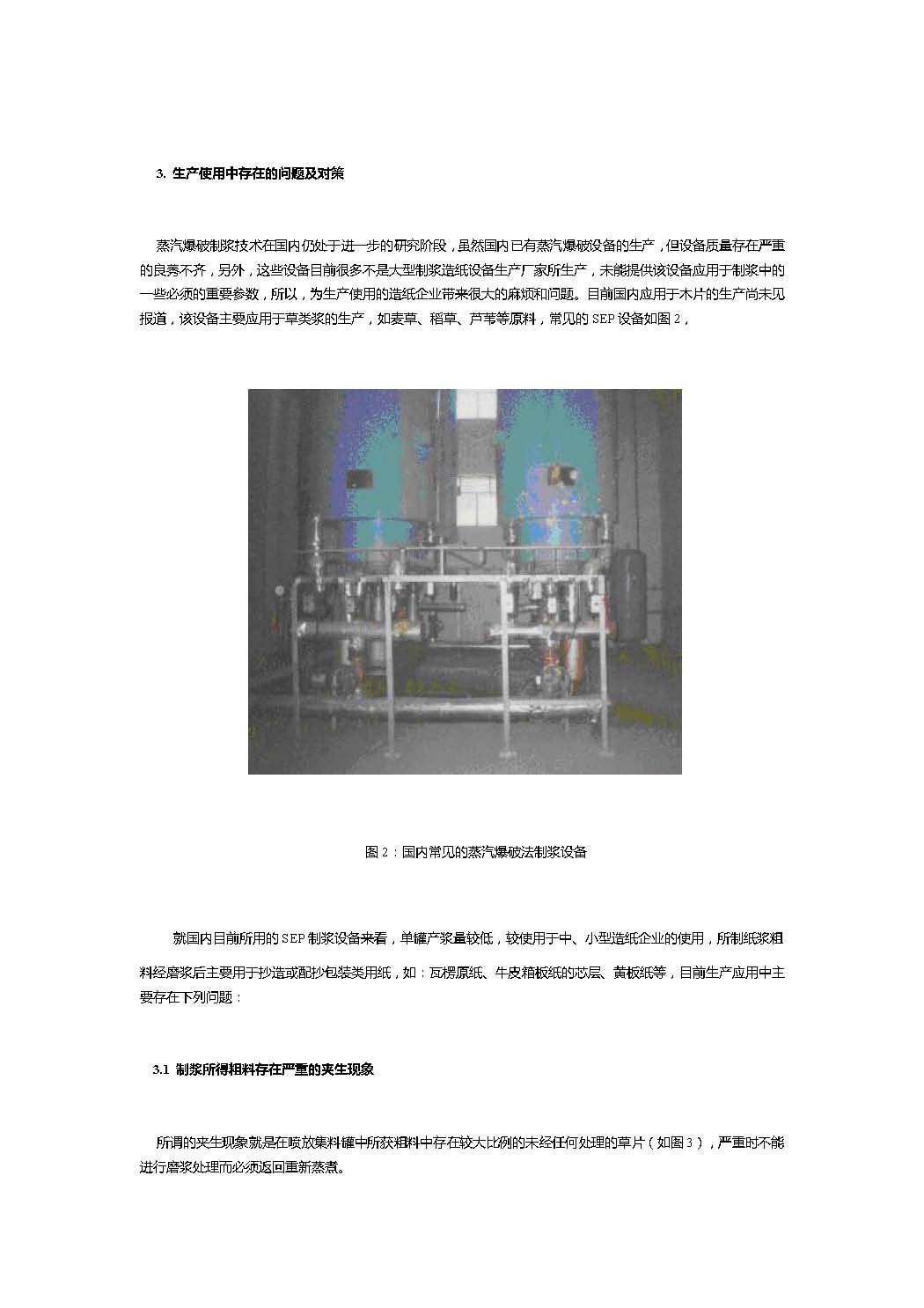 3. 生产使用中存在的问题及对策

蒸汽爆破制浆技术在国内仍处于进一步的研究阶段，虽然国内已有蒸汽爆破设备的生产，但设备质量存在严重的良莠不齐，另外，这些设备目前很多不是大型制浆造纸设备生产厂家所生产，未能提供该设备应用于制浆中的一些必须的重要参数，所以，为生产使用的造纸企业带来很大的麻烦和问题。目前国内应用于木片的生产尚未见报道，该设备主要应用于草类浆的生产，如麦草、稻草、芦苇等原料，常见的 SEP 设备如图 2，

图 2：国内常见的蒸汽爆破法制浆设备

就国内目前所用的 SEP 制浆设备来看，单罐产浆量较低，较使用于中、小型造纸企业的使用，所制纸浆粗料经磨浆后主要用于抄造或配抄包装类用纸，如：瓦楞原纸、牛皮箱板纸的芯层、黄板纸等，目前生产应用中主要存在下列问题：

3.1 制浆所得粗料存在严重的夹生现象

所谓的夹生现象就是在喷放集料罐中所获粗料中存在较大比例的未经任何处理的草片（如图 3），严重时不能进行磨浆处理而必须返回重新蒸煮。